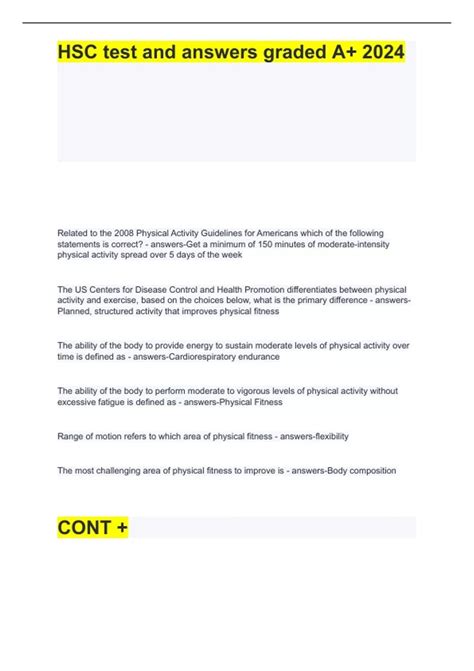 HSC test and answers graded A+ 2024

Related to the 2008 Physical Activity Guidelines for Americans which of the following statements is correct? - answers-Get a minimum of 150 minutes of moderate-intensity physical activity spread over 5 days of the week

The US Centers for Disease Control and Health Promotion differentiates between physical activity and exercise, based on the choices below, what is the primary difference - answers-Planned, structured activity that improves physical fitness

The ability of the body to provide energy to sustain moderate levels of physical activity over time is defined as - answers-Cardiorespiratory endurance

The ability of the body to perform moderate to vigorous levels of physical activity without excessive fatigue is defined as - answers-Physical Fitness

Range of motion refers to which area of physical fitness - answers-flexibility

The most challenging area of physical fitness to improve is - answers-Body composition

CONT +